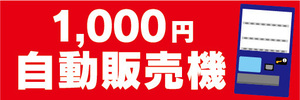 1,000円
自動販売機